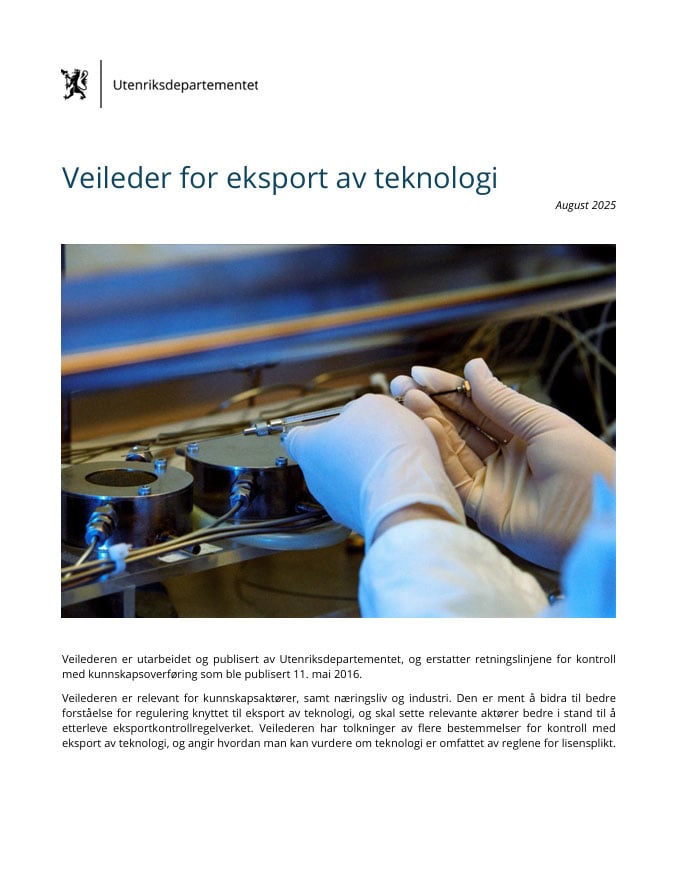 Utenriksdepartementet

Veileder for eksport av teknologi

August 2025

Veilederen er utarbeidet og publisert av Utenriksdepartementet, og erstatter retningslinjene for kontroll med kunnskapsoverføring som ble publisert 11. mai 2016.

Veilederen er relevant for kunnskapsaktører, samt næringsliv og industri. Den er ment å bidra til bedre forståelse for regulering knyttet til eksport av teknologi, og skal sette relevante aktører bedre i stand til å etterleve eksportkontrollregelverket. Veilederen har tolkninger av flere bestemmelser for kontroll med eksport av teknologi, og angir hvordan man kan vurdere om teknologi er omfattet av reglene for lisensplikt.